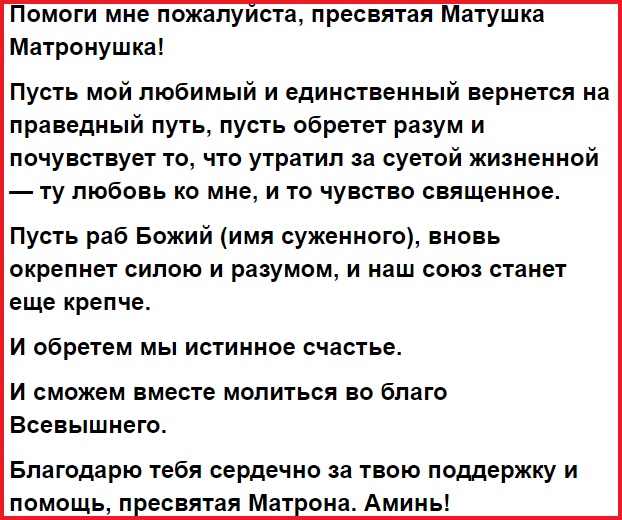 Помоги мне пожалуйста, пресвятая Матушка Матронушка!

Пусть мой любимый и единственный вернется на праведный путь, пусть обретет разум и почувствует то, что утратил за суетой жизненной — ту любовь ко мне, и то чувство священное.

Пусть раб Божий (имя суженного), вновь окрепнет силою и разумом, и наш союз станет еще крепче.

И обретем мы истинное счастье.

И сможем вместе молиться во благо Всевышнего.

Благодарю тебя сердечно за твою поддержку и помощь, пресвятая Матрона. Аминь!